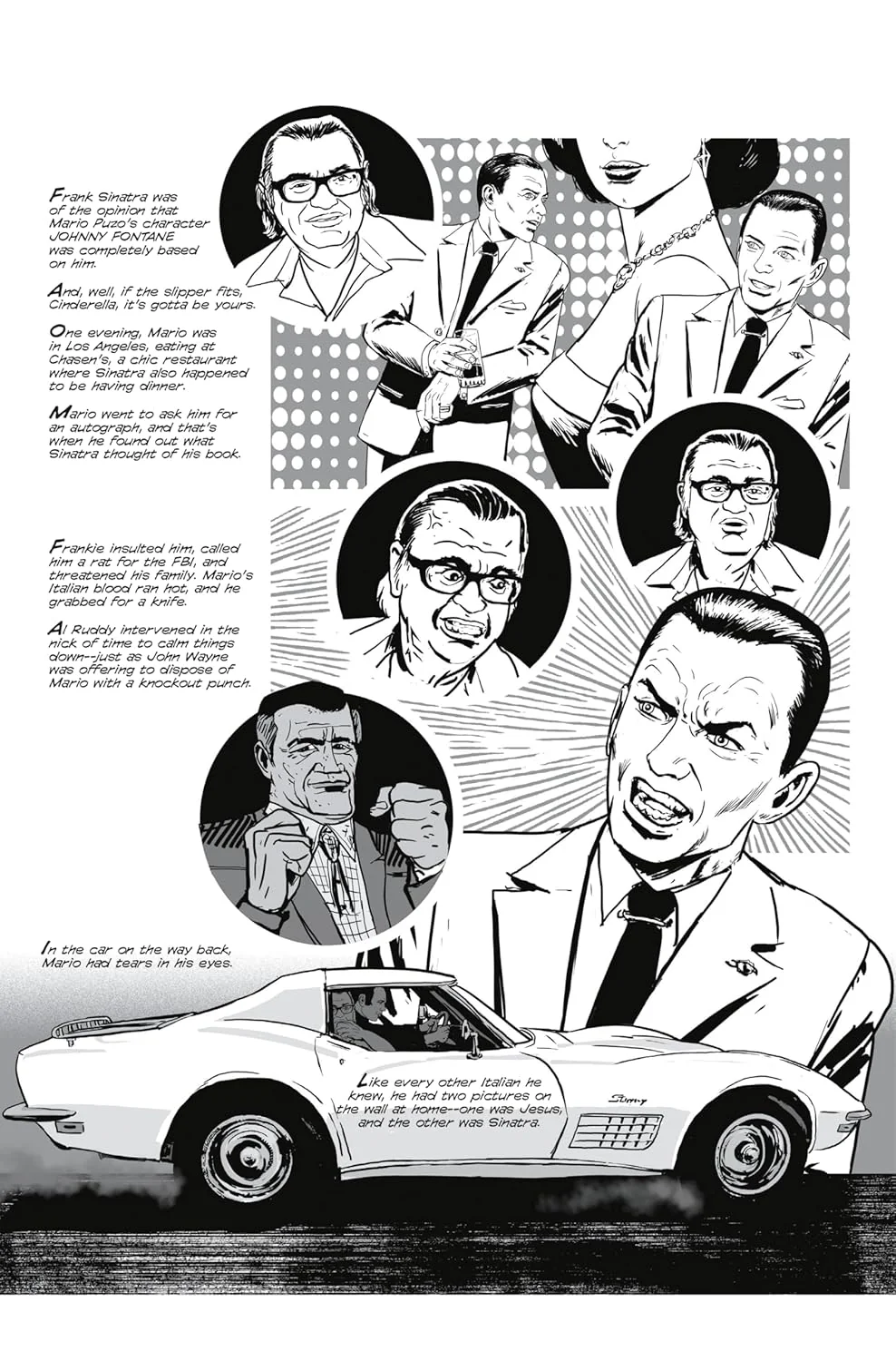 Frank Sinatra was of the opinion that Mario Puzo's character JOHNNY FONTANE was completely based on him.

And, well, if the slipper fits, Cinderella, it's gotta be yours.

One evening, Mario was in Los Angeles, eating at Chasen's, a chic restaurant where Sinatra also happened to be having dinner.

Mario went to ask him for an autograph, and that's when he found out what Sinatra thought of his book.

Frankie insulted him, called him a rat for the FBI, and threatened his family. Mario's Italian blood ran hot, and he grabbed for a knife.

Al Ruddy intervened in the nick of time to calm things down--just as John Wayne was offering to dispose of Mario with a knockout punch.

In the car on the way back, Mario had tears in his eyes.

Like every other Italian he knew, he had two pictures on the wall at home--one was Jesus, and the other was Sinatra.

Stingray